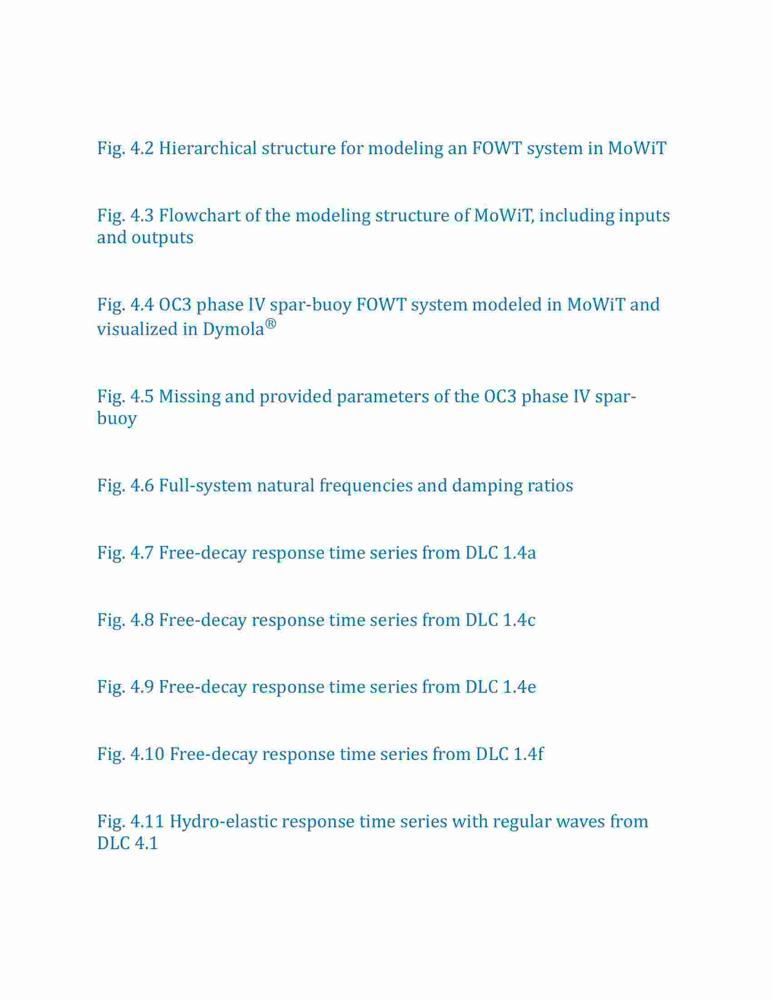 Fig. 4.2 Hierarchical structure for modeling an FOWT system in MoWiT

Fig. 4.3 Flowchart of the modeling structure of MoWiT, including inputs and outputs

Fig. 4.4 OC3 phase IV spar-buoy FOWT system modeled in MoWiT and visualized in Dymola®

Fig. 4.5 Missing and provided parameters of the OC3 phase IV spar-buoy

Fig. 4.6 Full-system natural frequencies and damping ratios

Fig. 4.7 Free-decay response time series from DLC 1.4a

Fig. 4.8 Free-decay response time series from DLC 1.4c

Fig. 4.9 Free-decay response time series from DLC 1.4e

Fig. 4.10 Free-decay response time series from DLC 1.4f

Fig. 4.11 Hydro-elastic response time series with regular waves from DLC 4.1